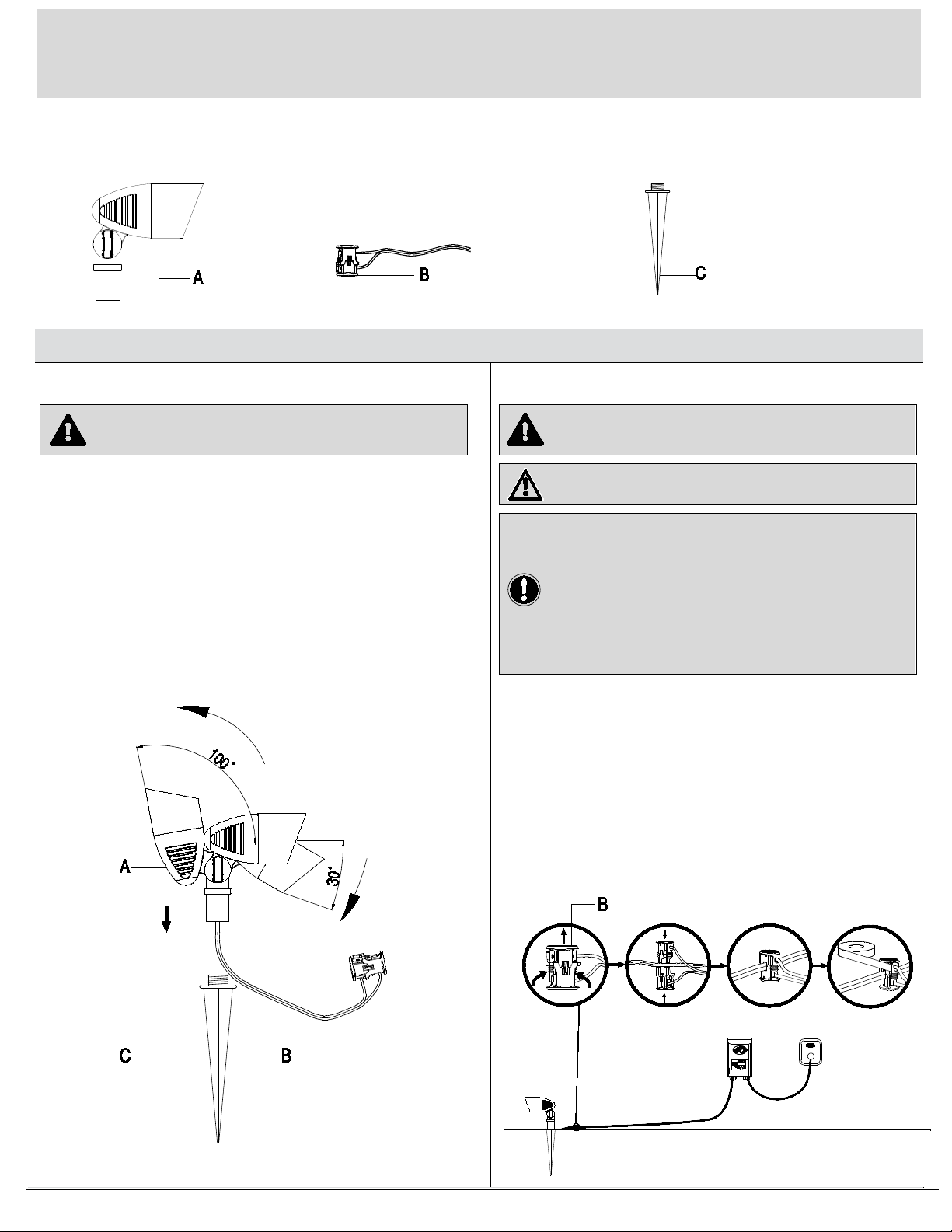 A

B

C

100°

30°

A

C

B

B